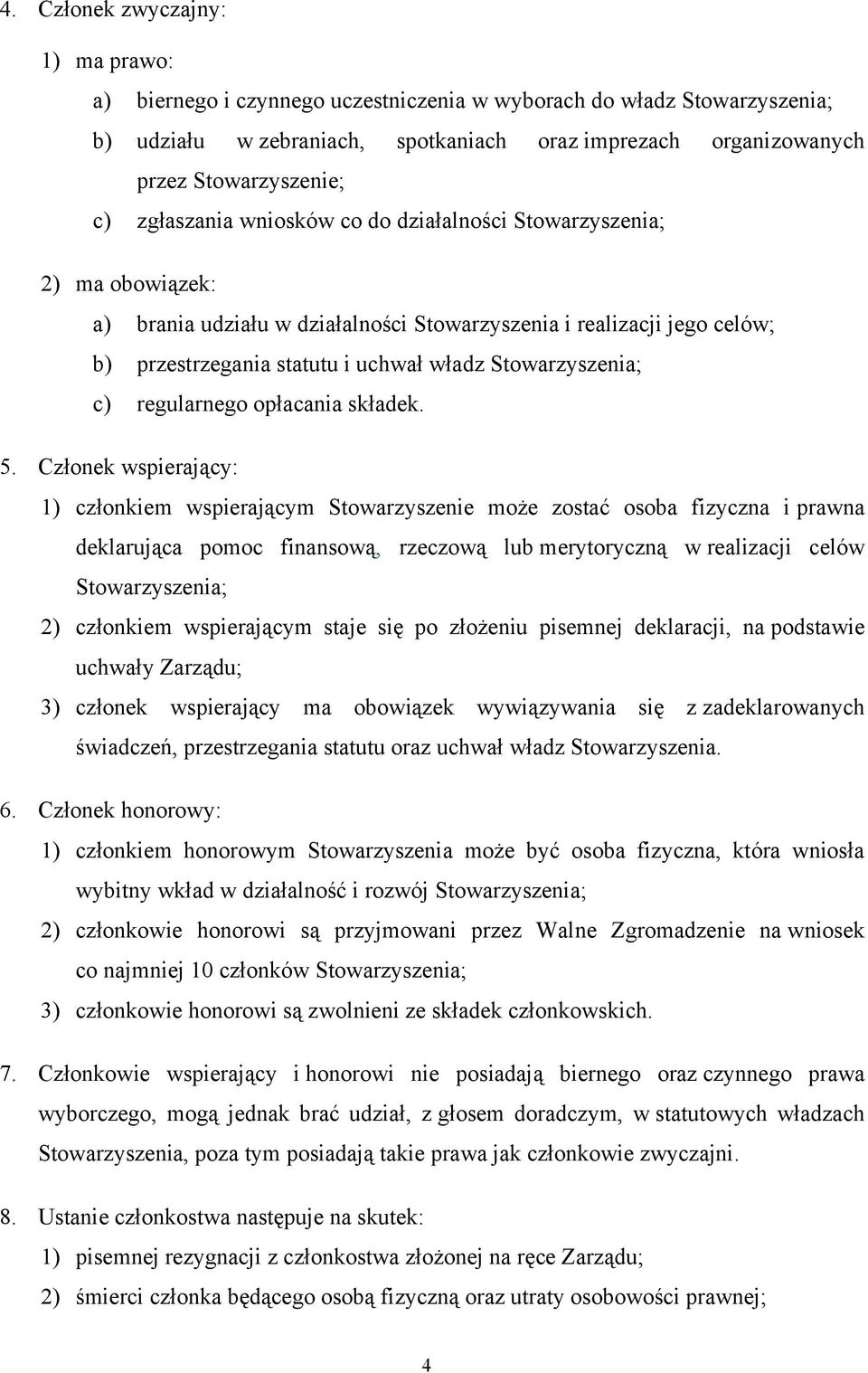 4. Członek zwyczajny:

1) ma prawo:

a) biernego i czynnego uczestniczenia w wyborach do władz Stowarzyszenia;

b) udziału w zebraniach, spotkaniach oraz imprezach organizowanych przez Stowarzyszenie;

c) zgłaszania wniosków co do działalności Stowarzyszenia;

2) ma obowiązek:

a) brania udziału w działalności Stowarzyszenia i realizacji jego celów;

b) przestrzegania statutu i uchwał władz Stowarzyszenia;

c) regularnego opłacania składek.

5. Członek wspierający:

1) członkiem wspierającym Stowarzyszenie może zostać osoba fizyczna i prawna deklarująca pomoc finansową, rzeczową lub merytoryczną w realizacji celów Stowarzyszenia;

2) członkiem wspierającym staje się po złożeniu pisemnej deklaracji, na podstawie uchwały Zarządu;

3) członek wspierający ma obowiązek wywiązywania się z zadeklarowanych świadczeń, przestrzegania statutu oraz uchwał władz Stowarzyszenia.

6. Członek honorowy:

1) członkiem honorowym Stowarzyszenia może być osoba fizyczna, która wniosła wybitny wkład w działalność i rozwój Stowarzyszenia;

2) członkowie honorowi są przyjmowani przez Walne Zgromadzenie na wniosek co najmniej 10 członków Stowarzyszenia;

3) członkowie honorowi są zwolnieni ze składek członkowskich.

7. Członkowie wspierający i honorowi nie posiadają biernego oraz czynnego prawa wyborczego, mogą jednak brać udział, z głosem doradczym, w statutowych władzach Stowarzyszenia, poza tym posiadają takie prawa jak członkowie zwyczajni.

8. Ustanie członkostwa następuje na skutek:

1) pisemnej rezygnacji z członkostwa złożonej na ręce Zarządu;

2) śmierci członka będącego osobą fizyczną oraz utraty osobowości prawnej;

4